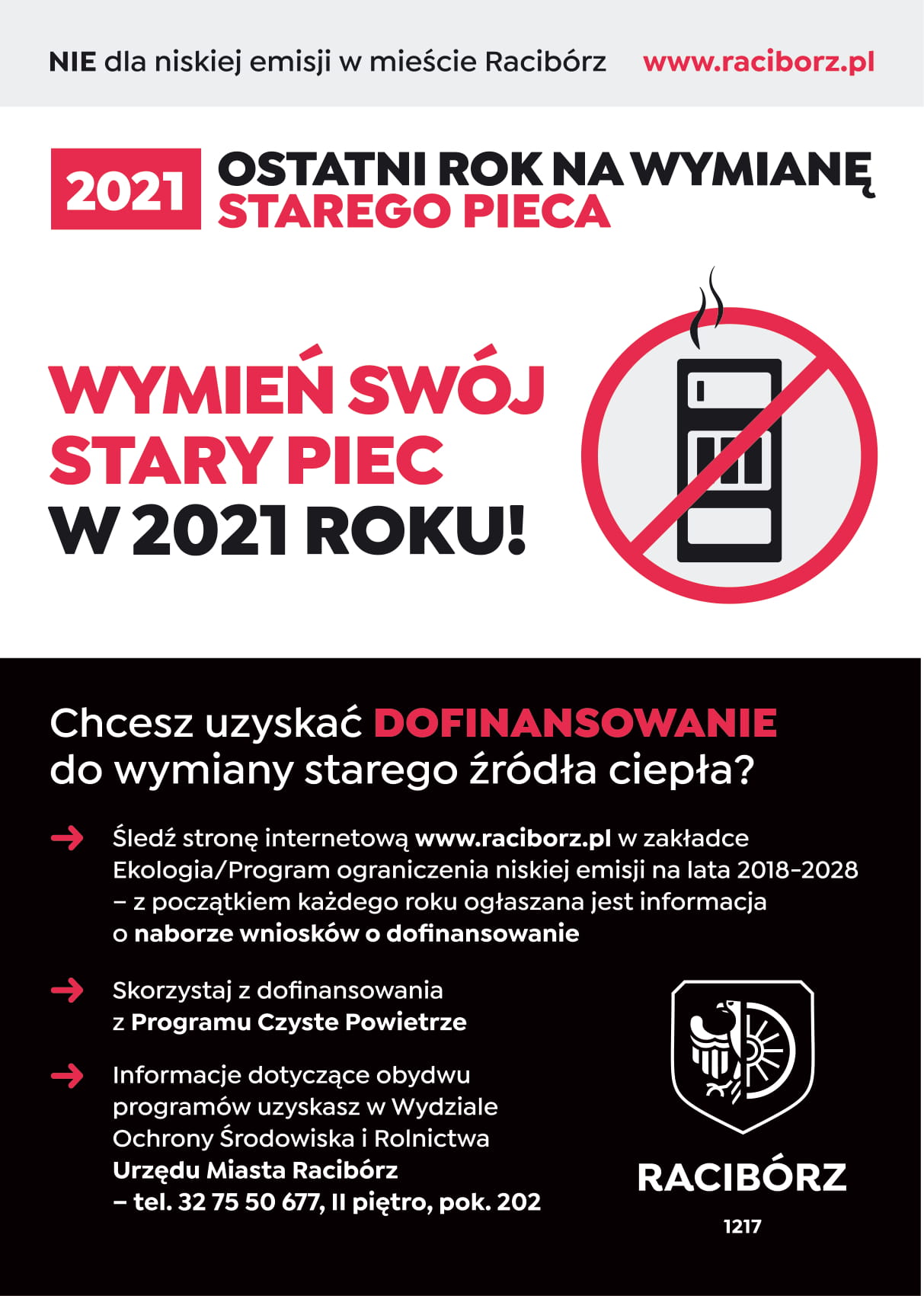 NIE dla niskiej emisji w mieście Racibórz www.raciborz.pl

2021 OSTATNI ROK NA WYMIANĘ STAREGO PIECA

WYMIEŃ SWÓJ STARY PIEC W 2021 ROKU!

Chcesz uzyskać DOFINANSOWANIE do wymiany starego źródła ciepła?

Śledź stronę internetową www.raciborz.pl w zakładce Ekologia/Program ograniczenia niskiej emisji na lata 2018-2028 – z początkiem każdego roku ogłaszana jest informacja o naborze wniosków o dofinansowanie

Skorzystaj z dofinansowania z Programu Czyste Powietrze

Informacje dotyczące obydwu programów uzyskasz w Wydziale Ochrony Środowiska i Rolnictwa Urzędu Miasta Racibórz – tel. 32 75 50 677, II piętro, pok. 202

RACIBÓRZ
1217